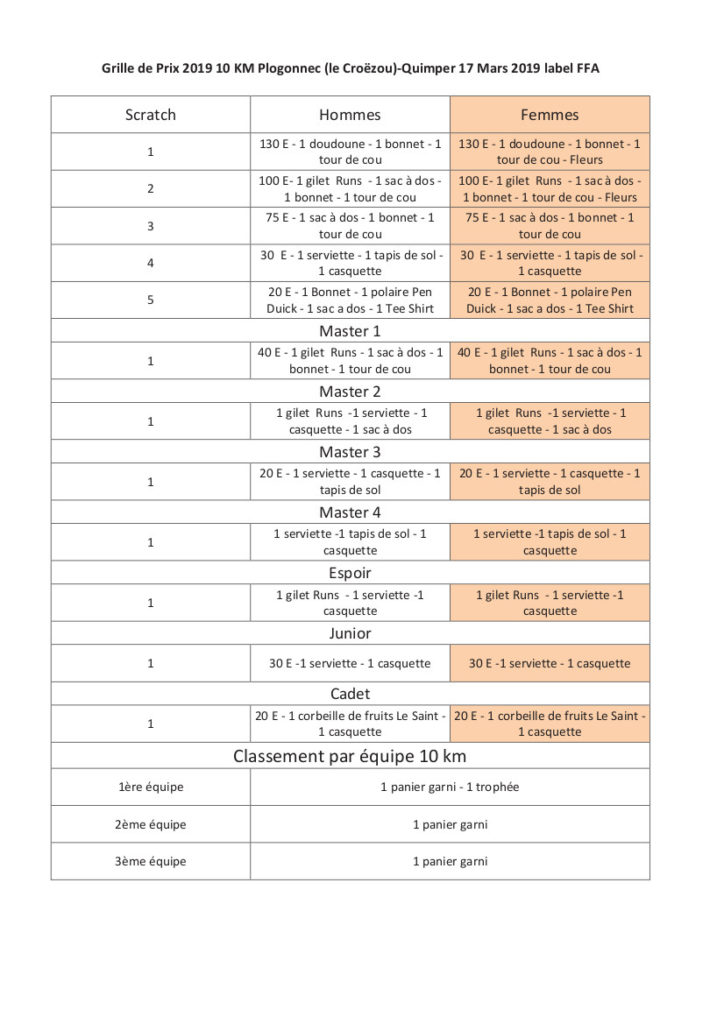 Grille de Prix 2019 10 KM Plogonnec (le Croëzou)-Quimper 17 Mars 2019 label FFA

| Scratch | Hommes | Femmes |
|---|---|---|
| 1 | 130 E - 1 doudoune - 1 bonnet - 1 tour de cou | 130 E - 1 doudoune - 1 bonnet - 1 tour de cou - Fleurs |
| 2 | 100 E- 1 gilet Runs - 1 sac à dos - 1 bonnet - 1 tour de cou | 100 E- 1 gilet Runs - 1 sac à dos - 1 bonnet - 1 tour de cou - Fleurs |
| 3 | 75 E - 1 sac à dos - 1 bonnet - 1 tour de cou | 75 E - 1 sac à dos - 1 bonnet - 1 tour de cou |
| 4 | 30 E - 1 serviette - 1 tapis de sol - 1 casquette | 30 E - 1 serviette - 1 tapis de sol - 1 casquette |
| 5 | 20 E - 1 Bonnet - 1 polaire Pen Duick - 1 sac a dos - 1 Tee Shirt | 20 E - 1 Bonnet - 1 polaire Pen Duick - 1 sac a dos - 1 Tee Shirt |
| Master 1 | | |
| 1 | 40 E - 1 gilet Runs - 1 sac à dos - 1 bonnet - 1 tour de cou | 40 E - 1 gilet Runs - 1 sac à dos - 1 bonnet - 1 tour de cou |
| Master 2 | | |
| 1 | 1 gilet Runs -1 serviette - 1 casquette - 1 sac à dos | 1 gilet Runs -1 serviette - 1 casquette - 1 sac à dos |
| Master 3 | | |
| 1 | 20 E - 1 serviette - 1 casquette - 1 tapis de sol | 20 E - 1 serviette - 1 casquette - 1 tapis de sol |
| Master 4 | | |
| 1 | 1 serviette -1 tapis de sol - 1 casquette | 1 serviette -1 tapis de sol - 1 casquette |
| Espoir | | |
| 1 | 1 gilet Runs - 1 serviette -1 casquette | 1 gilet Runs - 1 serviette -1 casquette |
| Junior | | |
| 1 | 30 E -1 serviette - 1 casquette | 30 E -1 serviette - 1 casquette |
| Cadet | | |
| 1 | 20 E - 1 corbeille de fruits Le Saint - 1 casquette | 20 E - 1 corbeille de fruits Le Saint - 1 casquette |
| Classement par équipe 10 km | | |
| 1ère équipe | 1 panier garni - 1 trophée | |
| 2ème équipe | 1 panier garni | |
| 3ème équipe | 1 panier garni | |